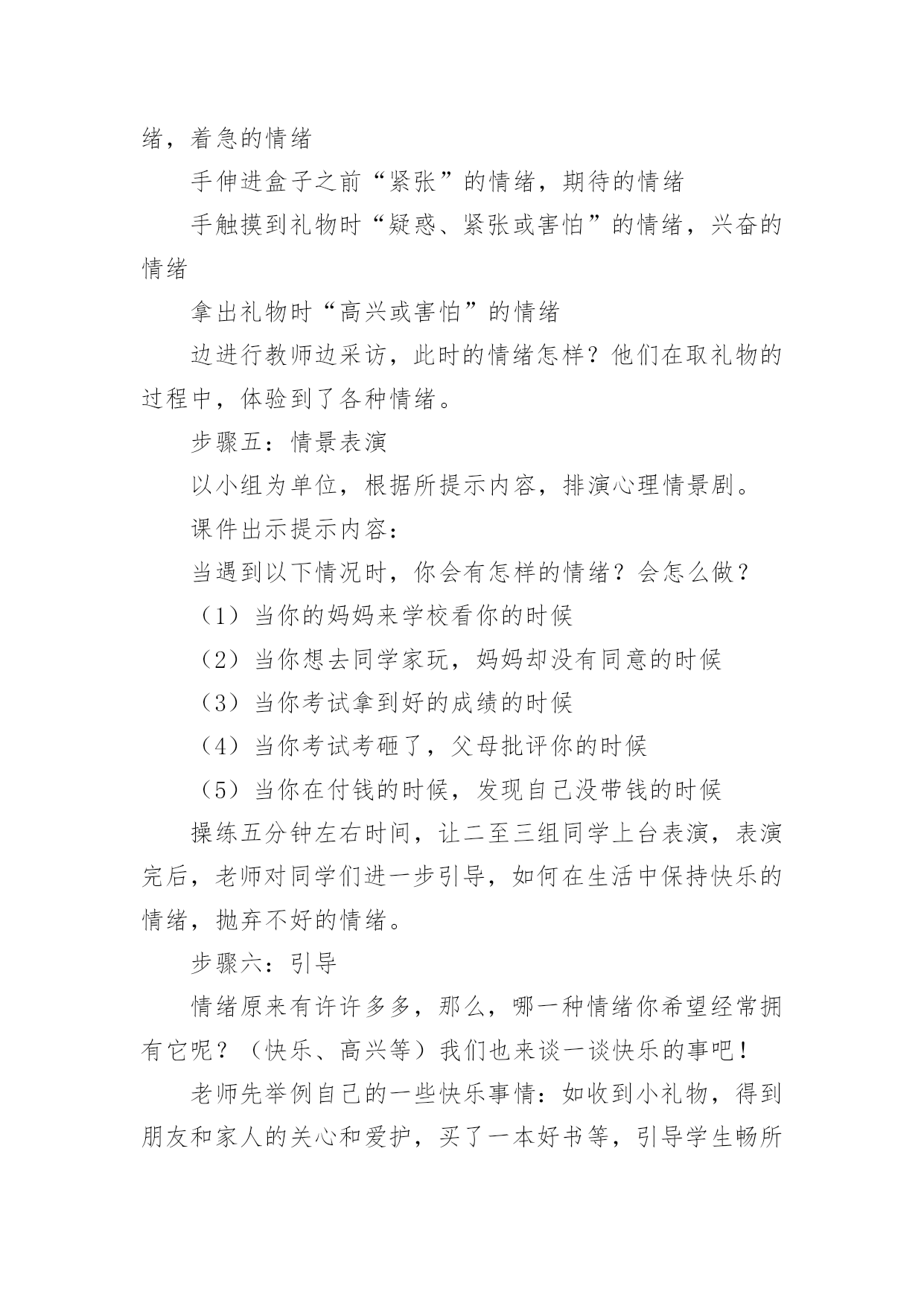 绪，着急的情绪

手伸进盒子之前“紧张”的情绪，期待的情绪

手触摸到礼物时“疑惑、紧张或害怕”的情绪，兴奋的情绪

拿出礼物时“高兴或害怕”的情绪

边进行教师边采访，此时的情绪怎样？他们在取礼物的过程中，体验到了各种情绪。

步骤五：情景表演

以小组为单位，根据所提示内容，排演心理情景剧。

课件出示提示内容：

当遇到以下情况时，你会有怎样的情绪？会怎么做？

（1）当你的妈妈来学校看你的时候

（2）当你想去同学家玩，妈妈却没有同意的时候

（3）当你考试拿到好的成绩的时候

（4）当你考试考砸了，父母批评你的时候

（5）当你在付钱的时候，发现自己没带钱的时候

操练五分钟左右时间，让二至三组同学上台表演，表演完后，老师对同学们进一步引导，如何在生活中保持快乐的情绪，抛弃不好的情绪。

步骤六：引导

情绪原来有许许多多，那么，哪一种情绪你希望经常拥有它呢？（快乐、高兴等）我们也来谈一谈快乐的事吧！

老师先举例自己的一些快乐事情：如收到小礼物，得到朋友和家人的关心和爱护，买了一本好书等，引导学生畅所